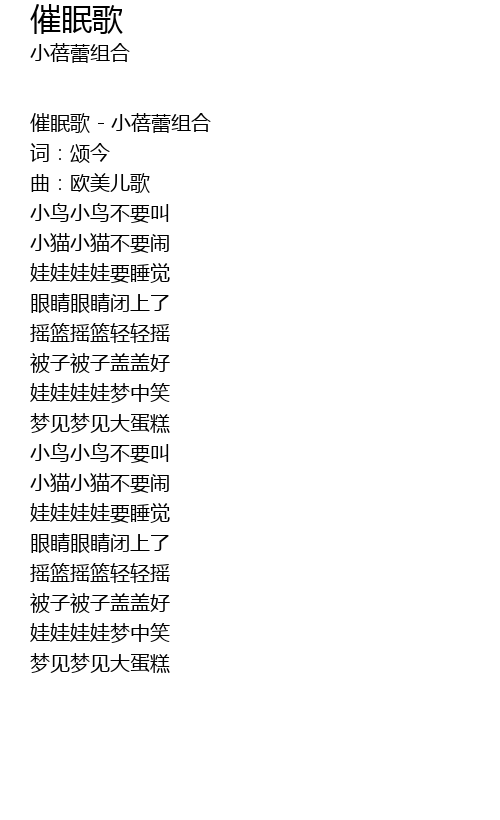 催眠歌
小蓓蕾组合

催眠歌 - 小蓓蕾组合
词：颂今
曲：欧美儿歌
小鸟小鸟不要叫
小猫小猫不要闹
娃娃娃娃要睡觉
眼睛眼睛闭上了
摇篮摇篮轻轻摇
被子被子盖盖好
娃娃娃娃梦中笑
梦见梦见大蛋糕
小鸟小鸟不要叫
小猫小猫不要闹
娃娃娃娃要睡觉
眼睛眼睛闭上了
摇篮摇篮轻轻摇
被子被子盖盖好
娃娃娃娃梦中笑
梦见梦见大蛋糕